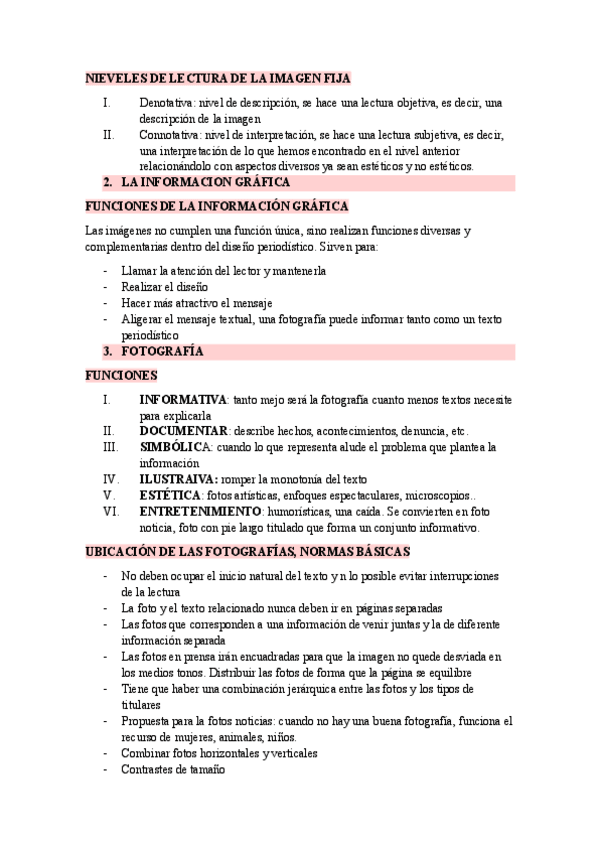 NIEVELES DE LECTURA DE LA IMAGEN FIJA

I. Denotativa: nivel de descripción, se hace una lectura objetiva, es decir, una descripción de la imagen
II. Connotativa: nivel de interpretación, se hace una lectura subjetiva, es decir, una interpretación de lo que hemos encontrado en el nivel anterior relacionándolo con aspectos diversos ya sean estéticos y no estéticos.

2. LA INFORMACION GRÁFICA

FUNCIONES DE LA INFORMACIÓN GRÁFICA

Las imágenes no cumplen una función única, sino realizan funciones diversas y complementarias dentro del diseño periodístico. Sirven para:

- Llamar la atención del lector y mantenerla
- Realizar el diseño
- Hacer más atractivo el mensaje
- Aligerar el mensaje textual, una fotografía puede informar tanto como un texto periodístico

3. FOTOGRAFÍA

FUNCIONES

I. INFORMATIVA: tanto mejo será la fotografía cuanto menos textos necesite para explicarla
II. DOCUMENTAR: describe hechos, acontecimientos, denuncia, etc.
III. SIMBÓLICA: cuando lo que representa alude el problema que plantea la información
IV. ILUSTRAIVA: romper la monotonía del texto
V. ESTÉTICA: fotos artísticas, enfoques espectaculares, microscopios..
VI. ENTRETENIMIENTO: humorísticas, una caída. Se convierten en foto noticia, foto con pie largo titulado que forma un conjunto informativo.

UBICACIÓN DE LAS FOTOGRAFÍAS, NORMAS BÁSICAS

- No deben ocupar el inicio natural del texto y n lo posible evitar interrupciones de la lectura
- La foto y el texto relacionado nunca deben ir en páginas separadas
- Las fotos que corresponden a una información de venir juntas y la de diferente información separada
- Las fotos en prensa irán encuadradas para que la imagen no quede desviada en los medios tonos. Distribuir las fotos de forma que la página se equilibre
- Tiene que haber una combinación jerárquica entre las fotos y los tipos de titulares
- Propuesta para la fotos noticias: cuando no hay una buena fotografía, funciona el recurso de mujeres, animales, niños.
- Combinar fotos horizontales y verticales
- Contrastes de tamaño